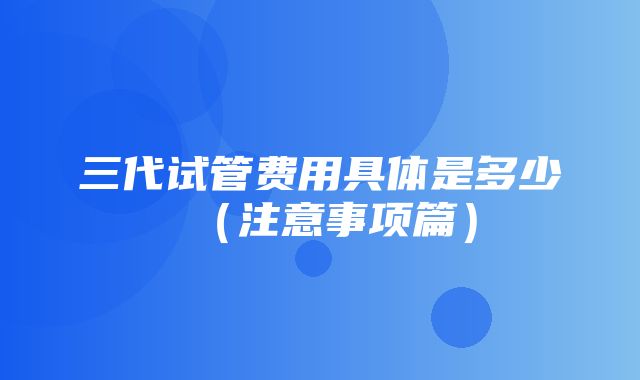 三代试管费用具体是多少（注意事项篇）